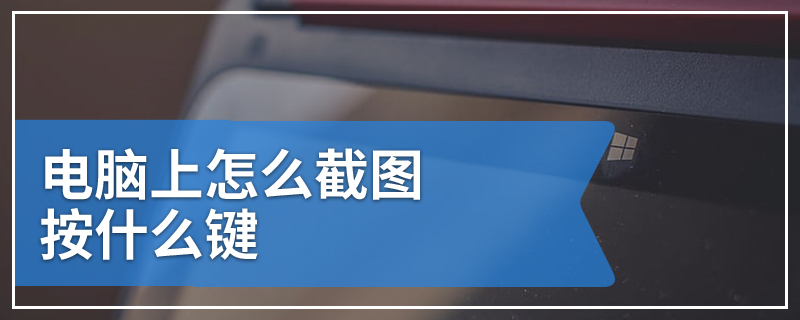 电脑上怎么截图
按什么键